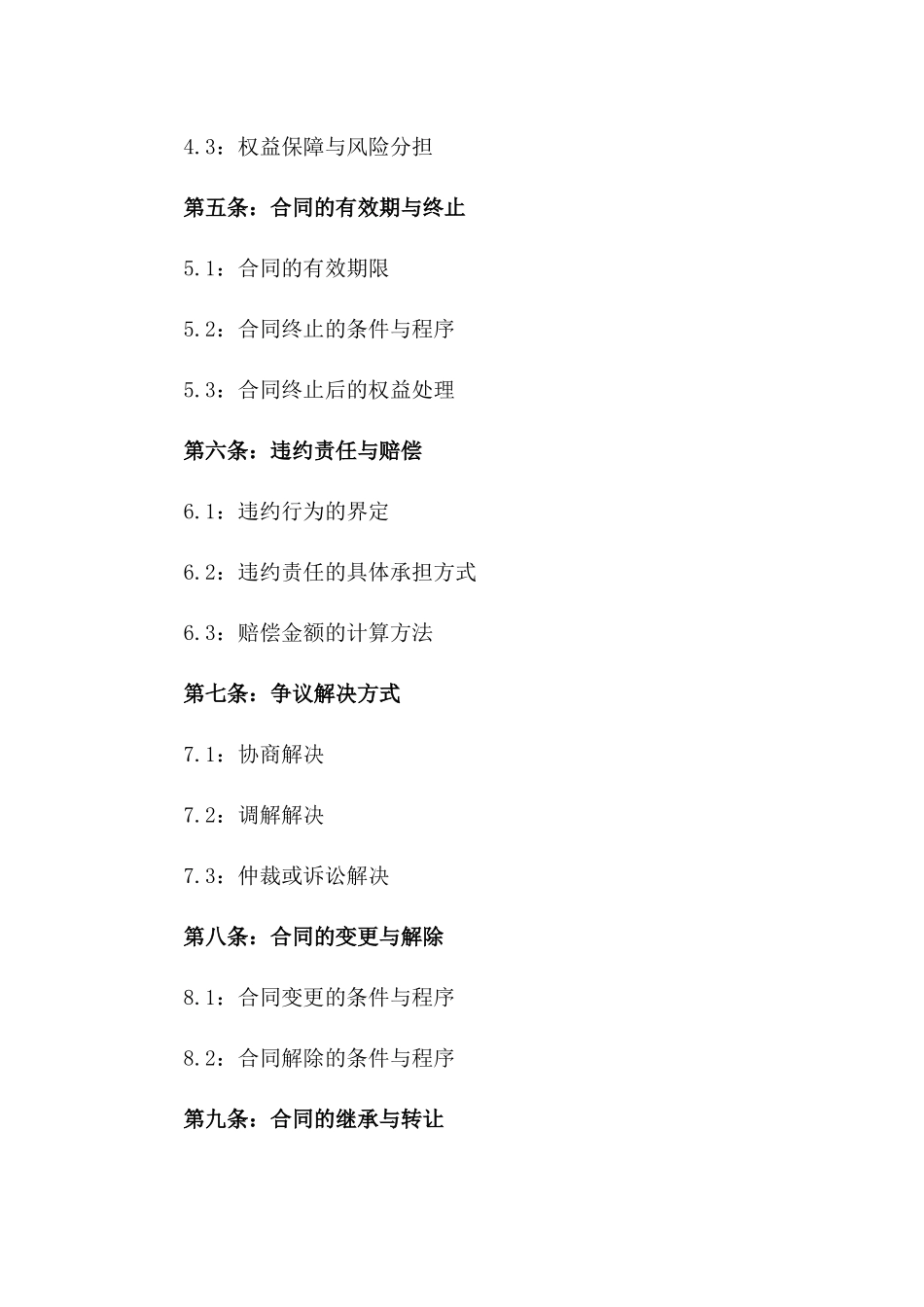 4.3：权益保障与风险分担

第五条：合同的有效期与终止

5.1：合同的有效期限

5.2：合同终止的条件与程序

5.3：合同终止后的权益处理

第六条：违约责任与赔偿

6.1：违约行为的界定

6.2：违约责任的具体承担方式

6.3：赔偿金额的计算方法

第七条：争议解决方式

7.1：协商解决

7.2：调解解决

7.3：仲裁或诉讼解决

第八条：合同的变更与解除

8.1：合同变更的条件与程序

8.2：合同解除的条件与程序

第九条：合同的继承与转让